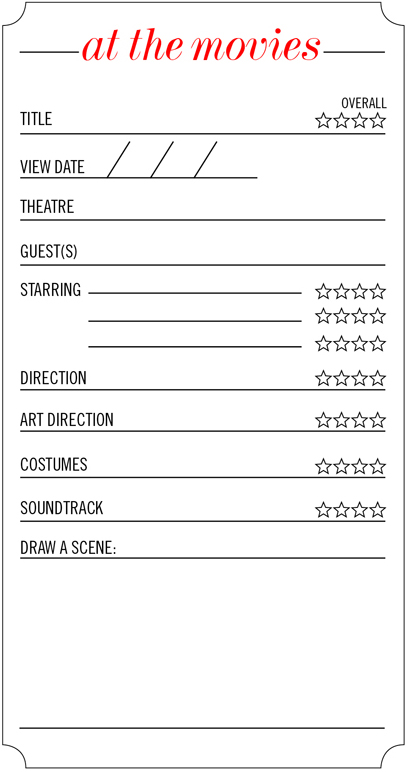 at the movies

OVERALL
TITLE ☆☆☆☆

VIEW DATE / / /

THEATRE

GUEST(S)

STARRING ☆☆☆☆
☆☆☆☆
☆☆☆☆

DIRECTION ☆☆☆☆

ART DIRECTION ☆☆☆☆

COSTUMES ☆☆☆☆

SOUNDTRACK ☆☆☆☆

DRAW A SCENE: